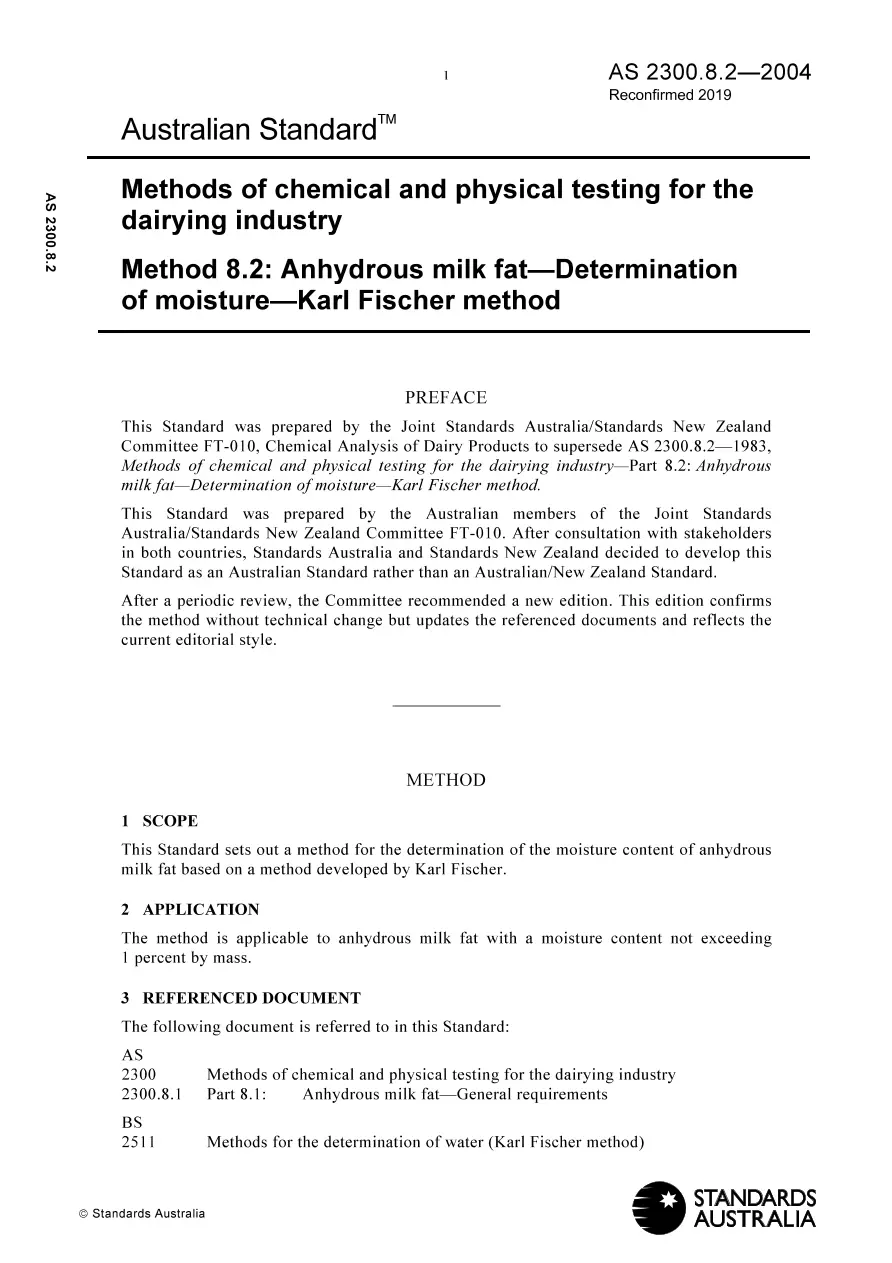 1

AS 2300.8.2—2004
Reconfirmed 2019

Australian Standard™

AS 2300.8.2

Methods of chemical and physical testing for the dairying industry

Method 8.2: Anhydrous milk fat—Determination of moisture—Karl Fischer method

PREFACE

This Standard was prepared by the Joint Standards Australia/Standards New Zealand Committee FT-010, Chemical Analysis of Dairy Products to supersede AS 2300.8.2—1983, Methods of chemical and physical testing for the dairying industry—Part 8.2: Anhydrous milk fat—Determination of moisture—Karl Fischer method.

This Standard was prepared by the Australian members of the Joint Standards Australia/Standards New Zealand Committee FT-010. After consultation with stakeholders in both countries, Standards Australia and Standards New Zealand decided to develop this Standard as an Australian Standard rather than an Australian/New Zealand Standard.

After a periodic review, the Committee recommended a new edition. This edition confirms the method without technical change but updates the referenced documents and reflects the current editorial style.

METHOD

1 SCOPE

This Standard sets out a method for the determination of the moisture content of anhydrous milk fat based on a method developed by Karl Fischer.

2 APPLICATION

The method is applicable to anhydrous milk fat with a moisture content not exceeding 1 percent by mass.

3 REFERENCED DOCUMENT

The following document is referred to in this Standard:

AS
2300 Methods of chemical and physical testing for the dairying industry
2300.8.1 Part 8.1: Anhydrous milk fat—General requirements

BS
2511 Methods for the determination of water (Karl Fischer method)

© Standards Australia

STANDARDS AUSTRALIA